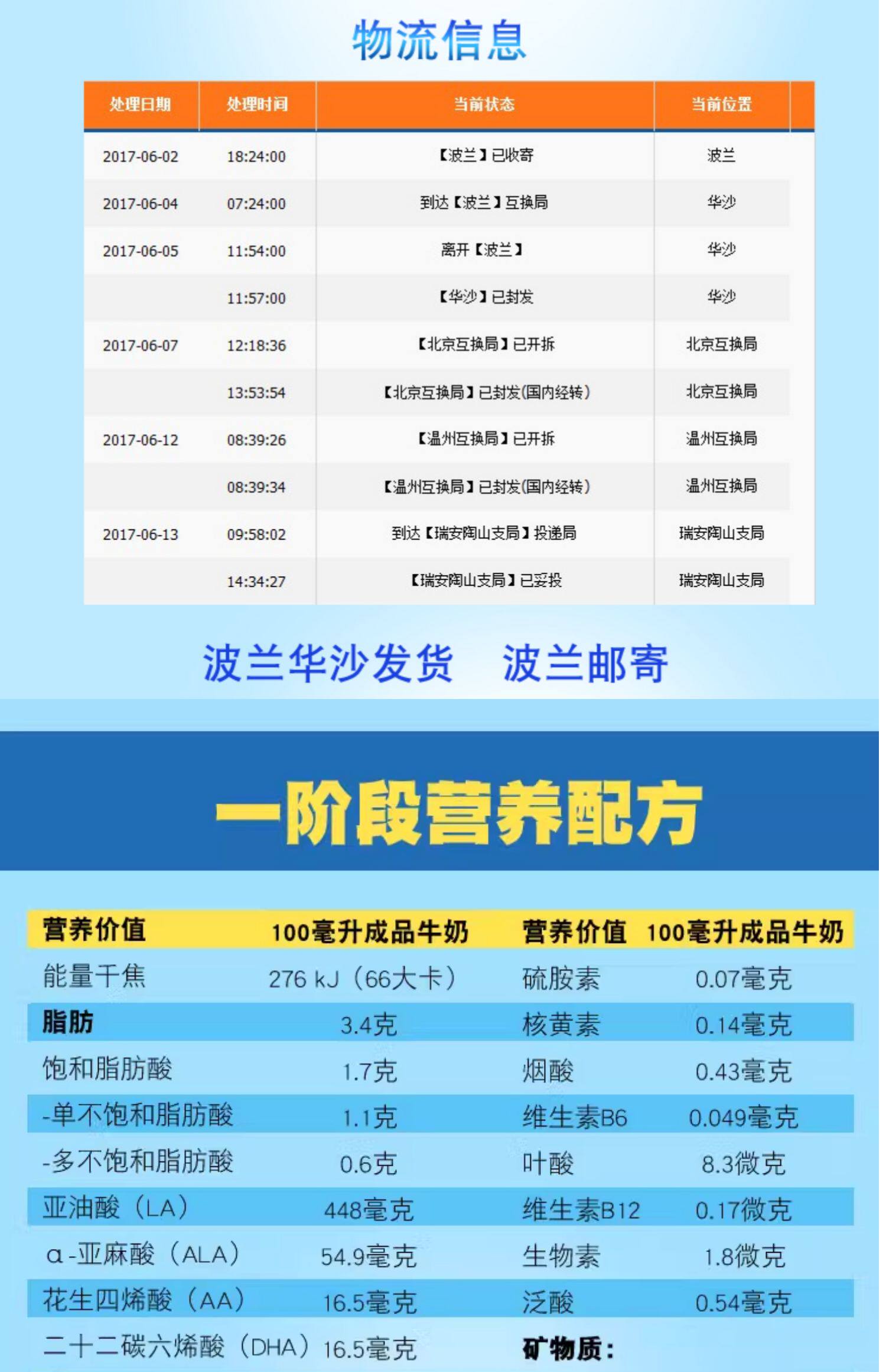 物流信息

| 处理日期 | 处理时间 | 当前状态 | 当前位置 |
|---|---|---|---|
| 2017-06-02 | 18:24:00 | 【波兰】已收寄 | 波兰 |
| 2017-06-04 | 07:24:00 | 到达【波兰】互换局 | 华沙 |
| 2017-06-05 | 11:54:00 | 离开【波兰】 | 华沙 |
| | 11:57:00 | 【华沙】已封发 | 华沙 |
| 2017-06-07 | 12:18:36 | 【北京互换局】已开拆 | 北京互换局 |
| | 13:53:54 | 【北京互换局】已封发(国内经转) | 北京互换局 |
| 2017-06-12 | 08:39:26 | 【温州互换局】已开拆 | 温州互换局 |
| | 08:39:34 | 【温州互换局】已封发(国内经转) | 温州互换局 |
| 2017-06-13 | 09:58:02 | 到达【瑞安陶山支局】投递局 | 瑞安陶山支局 |
| | 14:34:27 | 【瑞安陶山支局】已妥投 | 瑞安陶山支局 |

波兰华沙发货 波兰邮寄

一阶段营养配方

| 营养价值 | 100毫升成品牛奶 | 营养价值 | 100毫升成品牛奶 |
|---|---|---|---|
| 能量千焦 | 276 kJ（66大卡） | 硫胺素 | 0.07毫克 |
| 脂肪 | 3.4克 | 核黄素 | 0.14毫克 |
| 饱和脂肪酸 | 1.7克 | 烟酸 | 0.43毫克 |
| -单不饱和脂肪酸 | 1.1克 | 维生素B6 | 0.049毫克 |
| -多不饱和脂肪酸 | 0.6克 | 叶酸 | 8.3微克 |
| 亚油酸（LA） | 448毫克 | 维生素B12 | 0.17微克 |
| α-亚麻酸（ALA） | 54.9毫克 | 生物素 | 1.8微克 |
| 花生四烯酸（AA） | 16.5毫克 | 泛酸 | 0.54毫克 |
| 二十二碳六烯酸（DHA） | 16.5毫克 | 矿物质： | |